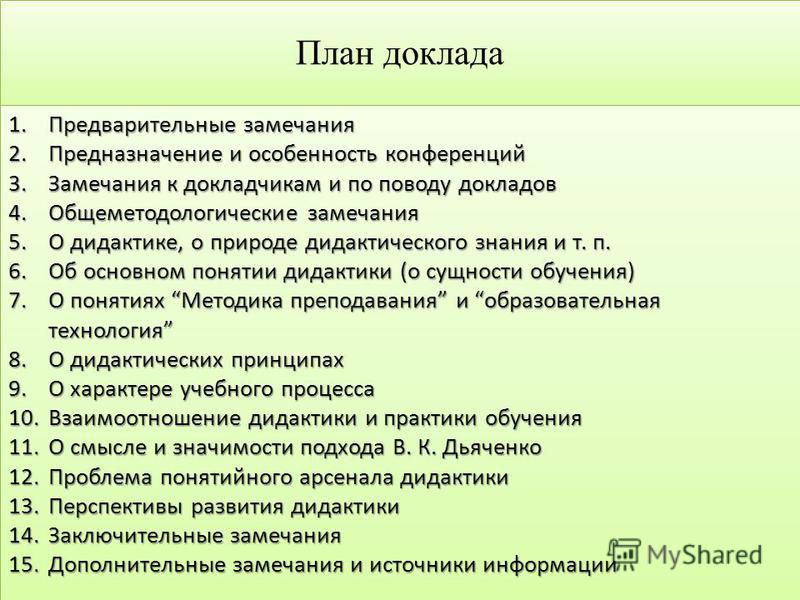 План доклада

1. Предварительные замечания
2. Предназначение и особенность конференций
3. Замечания к докладчикам и по поводу докладов
4. Общеметодологические замечания
5. О дидактике, о природе дидактического знания и т. п.
6. Об основном понятии дидактики (о сущности обучения)
7. О понятиях “Методика преподавания” и “образовательная технология”
8. О дидактических принципах
9. О характере учебного процесса
10. Взаимоотношение дидактики и практики обучения
11. О смысле и значимости подхода В. К. Дьяченко
12. Проблема понятийного арсенала дидактики
13. Перспективы развития дидактики
14. Заключительные замечания
15. Дополнительные замечания и источники информации

MyShared